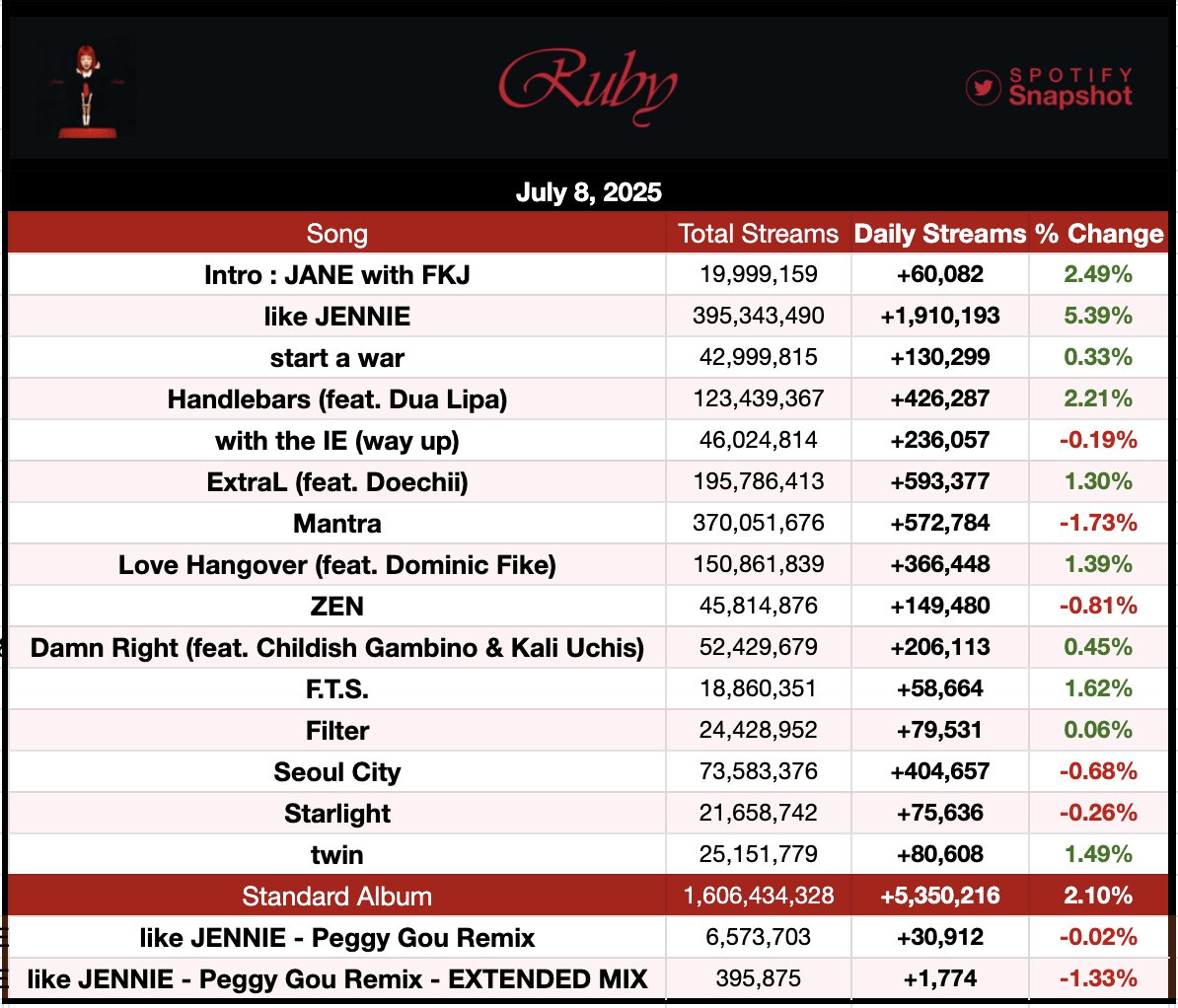 Ruby

SPOTIFY Snapshot

July 8, 2025

| Song | Total Streams | Daily Streams | % Change |
|---|---|---|---|
| Intro : JANE with FKJ | 19,999,159 | +60,082 | 2.49% |
| like JENNIE | 395,343,490 | +1,910,193 | 5.39% |
| start a war | 42,999,815 | +130,299 | 0.33% |
| Handlebars (feat. Dua Lipa) | 123,439,367 | +426,287 | 2.21% |
| with the IE (way up) | 46,024,814 | +236,057 | -0.19% |
| ExtraL (feat. Doechii) | 195,786,413 | +593,377 | 1.30% |
| Mantra | 370,051,676 | +572,784 | -1.73% |
| Love Hangover (feat. Dominic Fike) | 150,861,839 | +366,448 | 1.39% |
| ZEN | 45,814,876 | +149,480 | -0.81% |
| Damn Right (feat. Childish Gambino & Kali Uchis) | 52,429,679 | +206,113 | 0.45% |
| F.T.S. | 18,860,351 | +58,664 | 1.62% |
| Filter | 24,428,952 | +79,531 | 0.06% |
| Seoul City | 73,583,376 | +404,657 | -0.68% |
| Starlight | 21,658,742 | +75,636 | -0.26% |
| twin | 25,151,779 | +80,608 | 1.49% |
| Standard Album | 1,606,434,328 | +5,350,216 | 2.10% |
| like JENNIE - Peggy Gou Remix | 6,573,703 | +30,912 | -0.02% |
| like JENNIE - Peggy Gou Remix - EXTENDED MIX | 395,875 | +1,774 | -1.33% |